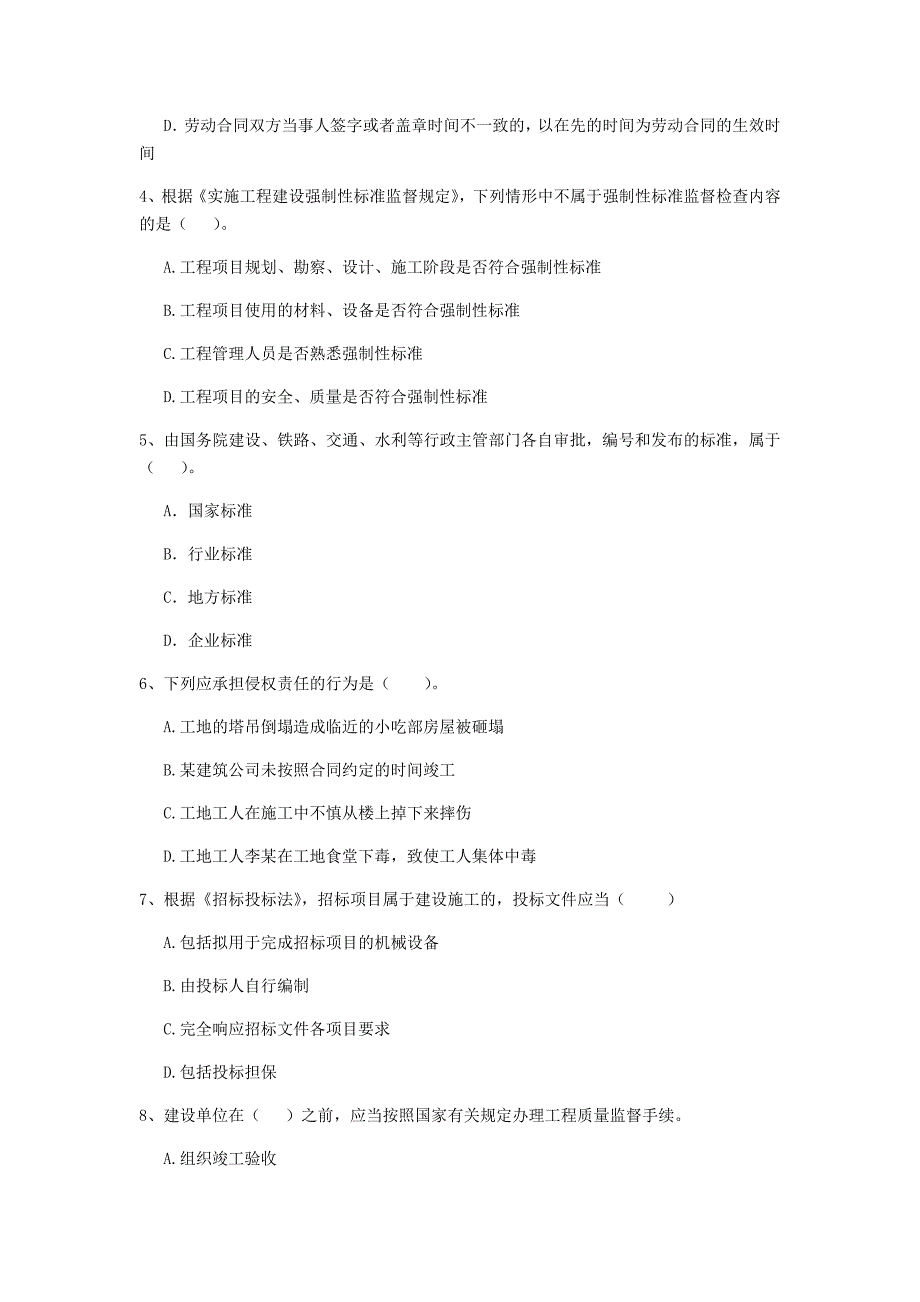 D. 劳动合同双方当事人签字或者盖章时间不一致的，以在先的时间为劳动合同的生效时间

4、根据《实施工程建设强制性标准监督规定》，下列情形中不属于强制性标准监督检查内容的是（　　）。

A. 工程项目规划、勘察、设计、施工阶段是否符合强制性标准

B. 工程项目使用的材料、设备是否符合强制性标准

C. 工程管理人员是否熟悉强制性标准

D. 工程项目的安全、质量是否符合强制性标准

5、由国务院建设、铁路、交通、水利等行政主管部门各自审批，编号和发布的标准，属于（　　）。

A. 国家标准

B. 行业标准

C. 地方标准

D. 企业标准

6、下列应承担侵权责任的行为是（　　）。

A. 工地的塔吊倒塌造成临近的小吃部房屋被砸塌

B. 某建筑公司未按照合同约定的时间竣工

C. 工地工人在施工中不慎从楼上掉下来摔伤

D. 工地工人李某在工地食堂下毒，致使工人集体中毒

7、根据《招标投标法》，招标项目属于建设施工的，投标文件应当（　　）

A. 包括拟用于完成招标项目的机械设备

B. 由投标人自行编制

C. 完全响应招标文件各项目要求

D. 包括投标担保

8、建设单位在（　　）之前，应当按照国家有关规定办理工程质量监督手续。

A. 组织竣工验收